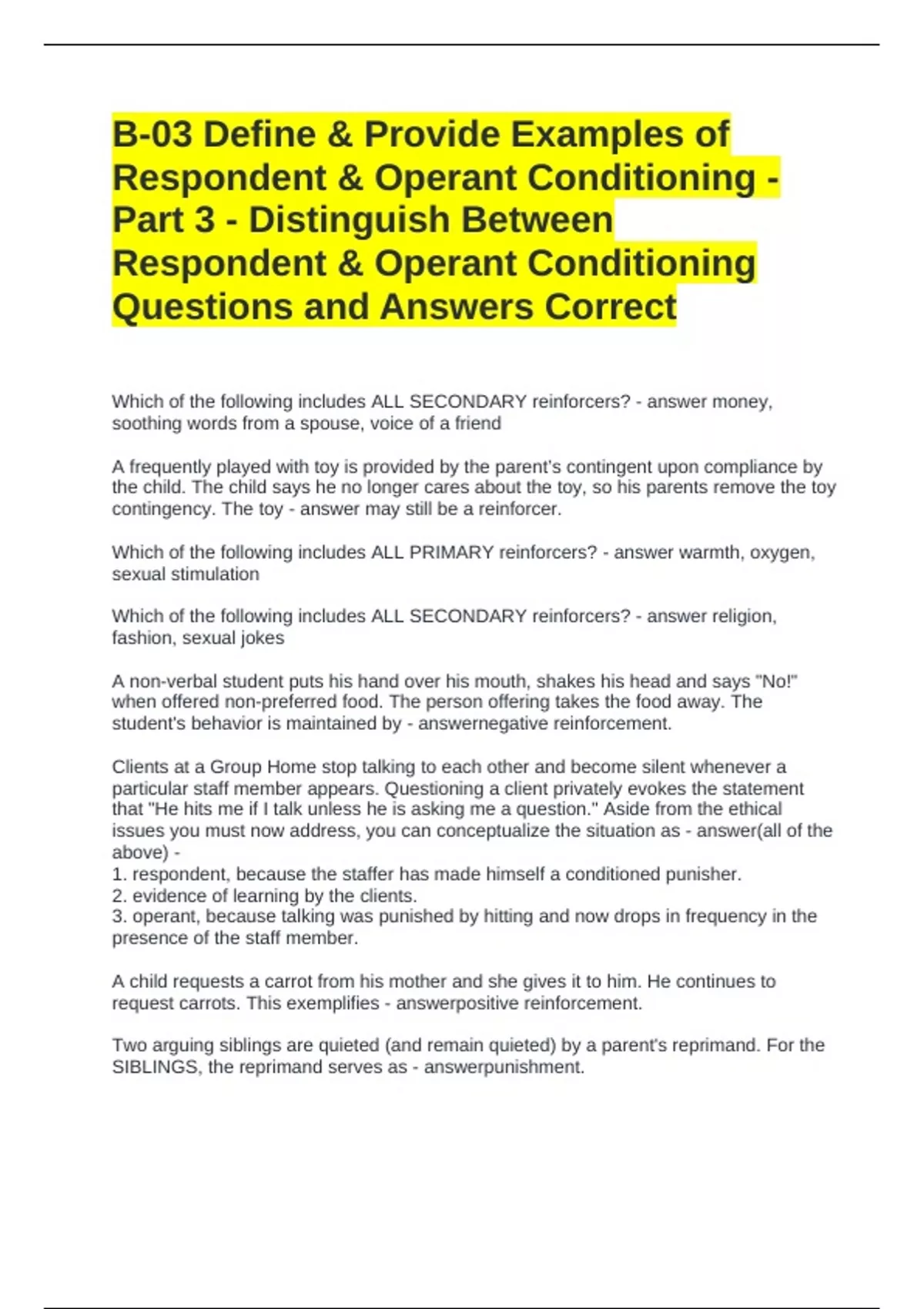 B-03 Define & Provide Examples of Respondent & Operant Conditioning - Part 3 - Distinguish Between Respondent & Operant Conditioning Questions and Answers Correct

Which of the following includes ALL SECONDARY reinforcers? - answer money, soothing words from a spouse, voice of a friend

A frequently played with toy is provided by the parent's contingent upon compliance by the child. The child says he no longer cares about the toy, so his parents remove the toy contingency. The toy - answer may still be a reinforcer.

Which of the following includes ALL PRIMARY reinforcers? - answer warmth, oxygen, sexual stimulation

Which of the following includes ALL SECONDARY reinforcers? - answer religion, fashion, sexual jokes

A non-verbal student puts his hand over his mouth, shakes his head and says "No!" when offered non-preferred food. The person offering takes the food away. The student's behavior is maintained by - answernegative reinforcement.

Clients at a Group Home stop talking to each other and become silent whenever a particular staff member appears. Questioning a client privately evokes the statement that "He hits me if I talk unless he is asking me a question." Aside from the ethical issues you must now address, you can conceptualize the situation as - answer(all of the above) -
1. respondent, because the staffer has made himself a conditioned punisher.
2. evidence of learning by the clients.
3. operant, because talking was punished by hitting and now drops in frequency in the presence of the staff member.

A child requests a carrot from his mother and she gives it to him. He continues to request carrots. This exemplifies - answerpositive reinforcement.

Two arguing siblings are quieted (and remain quieted) by a parent's reprimand. For the SIBLINGS, the reprimand serves as - answerpunishment.